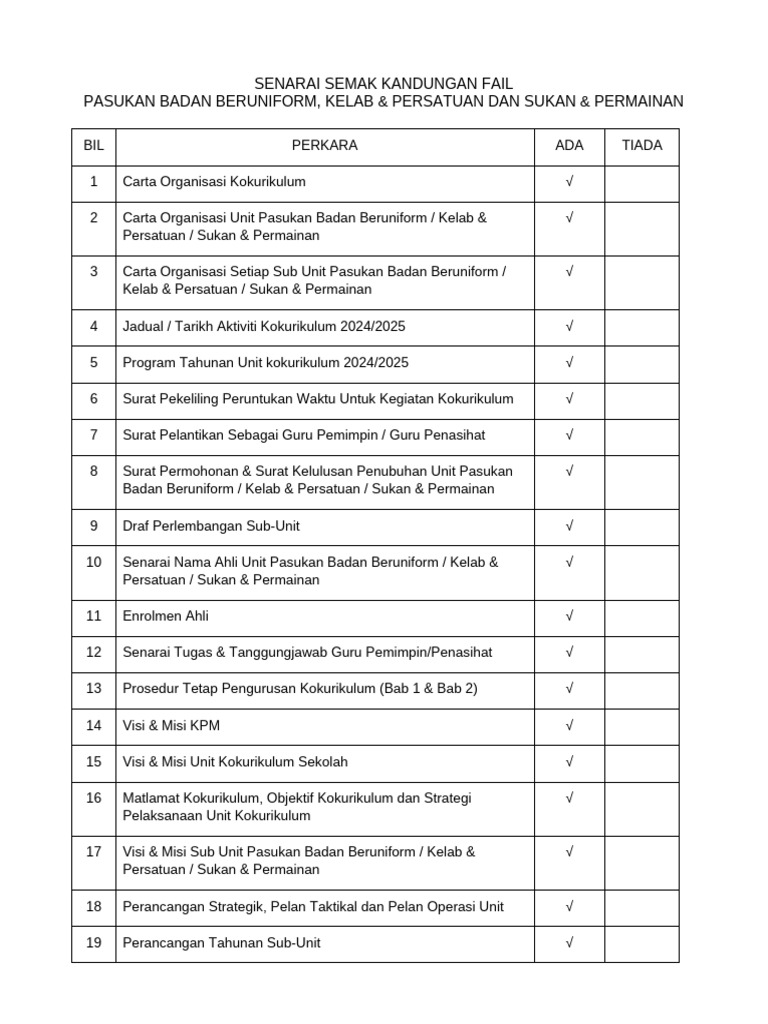 SENARAI SEMAK KANDUNGAN FAIL
PASUKAN BADAN BERUNIFORM, KELAB & PERSATUAN DAN SUKAN & PERMAINAN

| BIL | PERKARA | ADA | TIADA |
|---|---|---|---|
| 1 | Carta Organisasi Kokurikulum | √ | |
| 2 | Carta Organisasi Unit Pasukan Badan Beruniform / Kelab & Persatuan / Sukan & Permainan | √ | |
| 3 | Carta Organisasi Setiap Sub Unit Pasukan Badan Beruniform / Kelab & Persatuan / Sukan & Permainan | √ | |
| 4 | Jadual / Tarikh Aktiviti Kokurikulum 2024/2025 | √ | |
| 5 | Program Tahunan Unit kokurikulum 2024/2025 | √ | |
| 6 | Surat Pekeliling Peruntukan Waktu Untuk Kegiatan Kokurikulum | √ | |
| 7 | Surat Pelantikan Sebagai Guru Pemimpin / Guru Penasihat | √ | |
| 8 | Surat Permohonan & Surat Kelulusan Penubuhan Unit Pasukan Badan Beruniform / Kelab & Persatuan / Sukan & Permainan | √ | |
| 9 | Draf Perlembangan Sub-Unit | √ | |
| 10 | Senarai Nama Ahli Unit Pasukan Badan Beruniform / Kelab & Persatuan / Sukan & Permainan | √ | |
| 11 | Enrolmen Ahli | √ | |
| 12 | Senarai Tugas & Tanggungjawab Guru Pemimpin/Penasihat | √ | |
| 13 | Prosedur Tetap Pengurusan Kokurikulum (Bab 1 & Bab 2) | √ | |
| 14 | Visi & Misi KPM | √ | |
| 15 | Visi & Misi Unit Kokurikulum Sekolah | √ | |
| 16 | Matlamat Kokurikulum, Objektif Kokurikulum dan Strategi Pelaksanaan Unit Kokurikulum | √ | |
| 17 | Visi & Misi Sub Unit Pasukan Badan Beruniform / Kelab & Persatuan / Sukan & Permainan | √ | |
| 18 | Perancangan Strategik, Pelan Taktikal dan Pelan Operasi Unit | √ | |
| 19 | Perancangan Tahunan Sub-Unit | √ | |